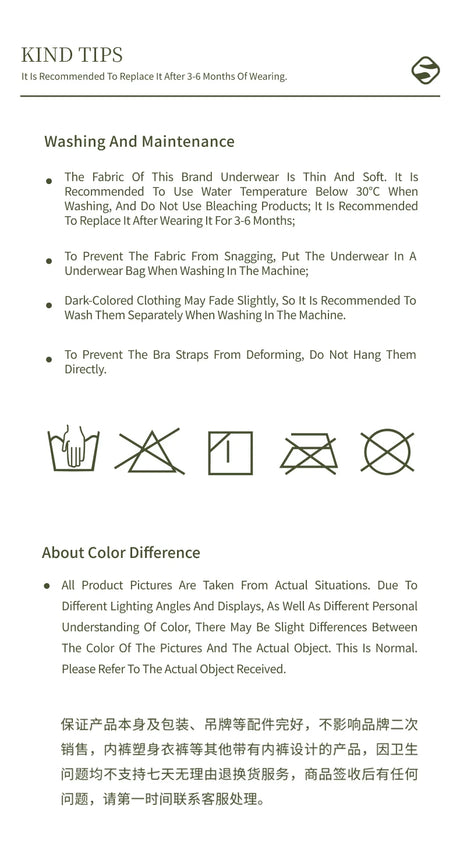 KIND TIPS
It Is Recommended To Replace It After 3-6 Months Of Wearing.

Washing And Maintenance

• The Fabric Of This Brand Underwear Is Thin And Soft. It Is Recommended To Use Water Temperature Below 30°C When Washing, And Do Not Use Bleaching Products; It Is Recommended To Replace It After Wearing It For 3-6 Months;

• To Prevent The Fabric From Snagging, Put The Underwear In A Underwear Bag When Washing In The Machine;

• Dark-Colored Clothing May Fade Slightly, So It Is Recommended To Wash Them Separately When Washing In The Machine.

• To Prevent The Bra Straps From Deforming, Do Not Hang Them Directly.

About Color Difference

• All Product Pictures Are Taken From Actual Situations. Due To Different Lighting Angles And Displays, As Well As Different Personal Understanding Of Color, There May Be Slight Differences Between The Color Of The Pictures And The Actual Object. This Is Normal. Please Refer To The Actual Object Received.

保证产品本身及包装、吊牌等配件完好，不影响品牌二次销售，内裤塑身衣裤等其他带有内裤设计的产品，因卫生问题均不支持七天无理由退换货服务，商品签收后有任何问题，请第一时间联系客服处理。